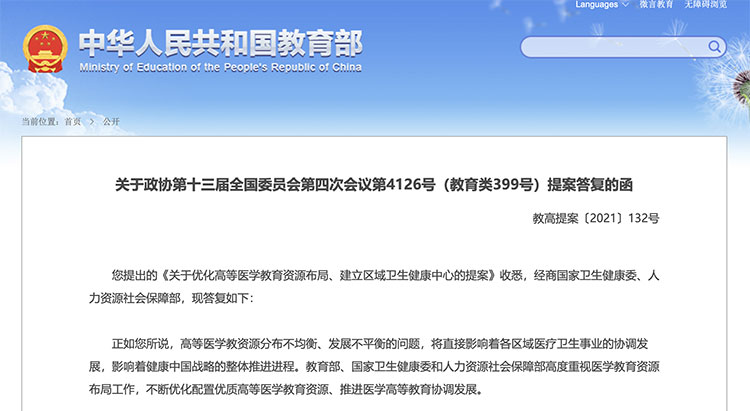 Languages 微言教育 无障碍浏览

中华人民共和国教育部
Ministry of Education of the People's Republic of China

当前位置：首页 > 公开

关于政协第十三届全国委员会第四次会议第4126号（教育类399号）提案答复的函

教高提案〔2021〕132号

您提出的《关于优化高等医学教育资源布局、建立区域卫生健康中心的提案》收悉，经商国家卫生健康委、人力资源社会保障部，现答复如下：

正如您所说，高等医学教资源分布不均衡、发展不平衡的问题，将直接影响着各区域医疗卫生事业的协调发展，影响着健康中国战略的整体推进进程。教育部、国家卫生健康委和人力资源社会保障部高度重视医学教育资源布局工作，不断优化配置优质高等医学教育资源、推进医学高等教育协调发展。